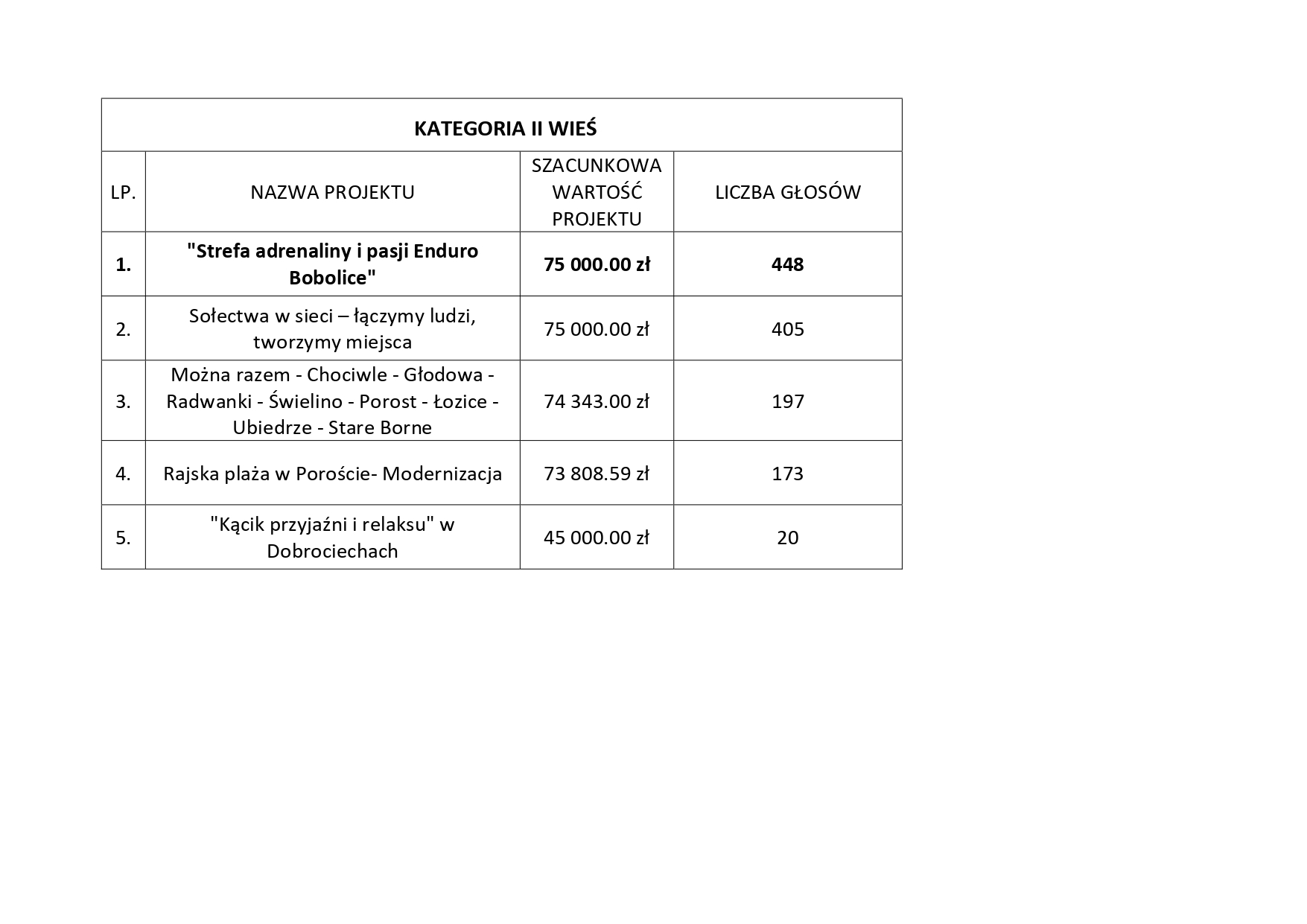 KATEGORIA II WIEŚ

| LP. | NAZWA PROJEKTU | SZACUNKOWA WARTOŚĆ PROJEKTU | LICZBA GŁOSÓW |
|---|---|---|---|
| 1. | "Strefa adrenaliny i pasji Enduro Bobolice" | 75 000.00 zł | 448 |
| 2. | Sołectwa w sieci – łączymy ludzi, tworzymy miejsca | 75 000.00 zł | 405 |
| 3. | Można razem - Chociwle - Głodowa - Radwanki - Świelino - Porost - Łozice - Ubiedrze - Stare Borne | 74 343.00 zł | 197 |
| 4. | Rajska plaża w Poroście- Modernizacja | 73 808.59 zł | 173 |
| 5. | "Kącik przyjaźni i relaksu" w Dobrociechach | 45 000.00 zł | 20 |